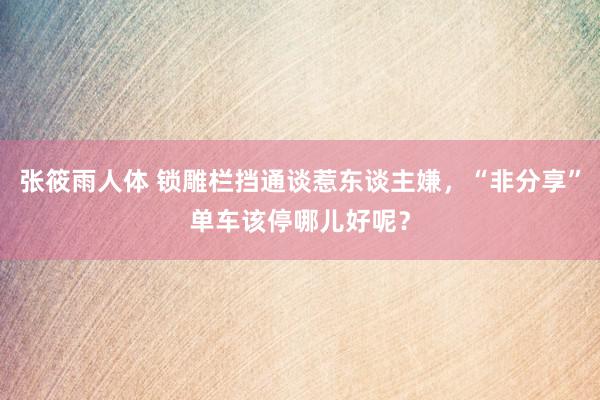 张筱雨人体 锁雕栏挡通谈惹东谈主嫌，“非分享”单车该停哪儿好呢？